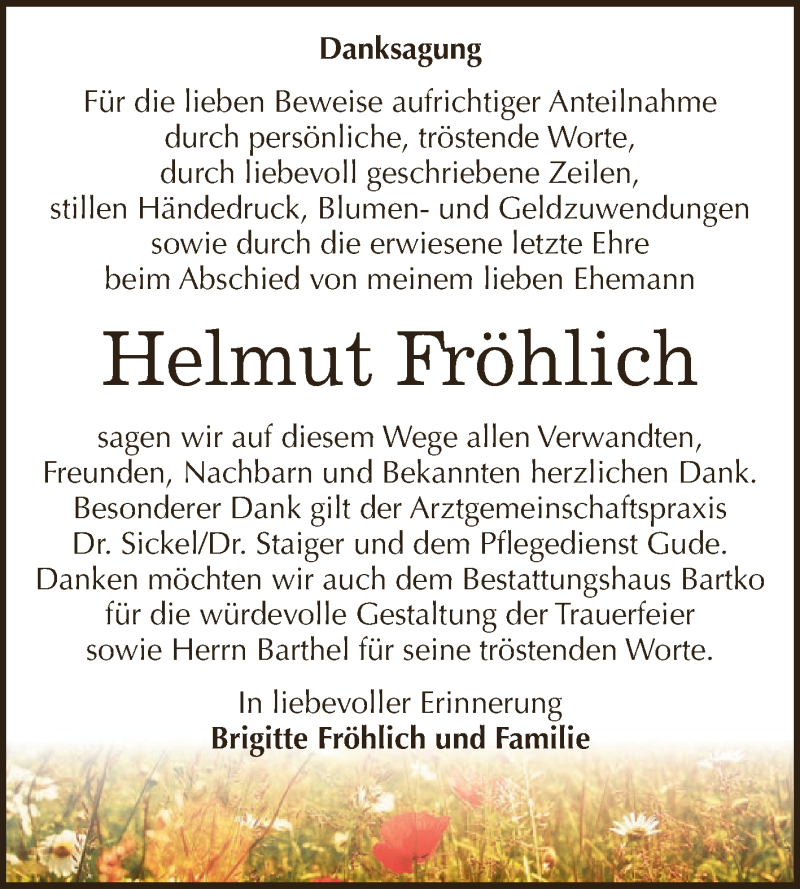 Danksagung

Für die lieben Beweise aufrichtiger Anteilnahme durch persönliche, tröstende Worte, durch liebevoll geschriebene Zeilen, stillen Händedruck, Blumen- und Geldzuwendungen sowie durch die erwiesene letzte Ehre beim Abschied von meinem lieben Ehemann

Helmut Fröhlich

sagen wir auf diesem Wege allen Verwandten, Freunden, Nachbarn und Bekannten herzlichen Dank. Besonderer Dank gilt der Arztgemeinschaftspraxis Dr. Sickel/Dr. Staiger und dem Pflegedienst Gude. Danken möchten wir auch dem Bestattungshaus Bartko für die würdevolle Gestaltung der Trauerfeier sowie Herrn Barthel für seine tröstenden Worte.

In liebevoller Erinnerung
Brigitte Fröhlich und Familie